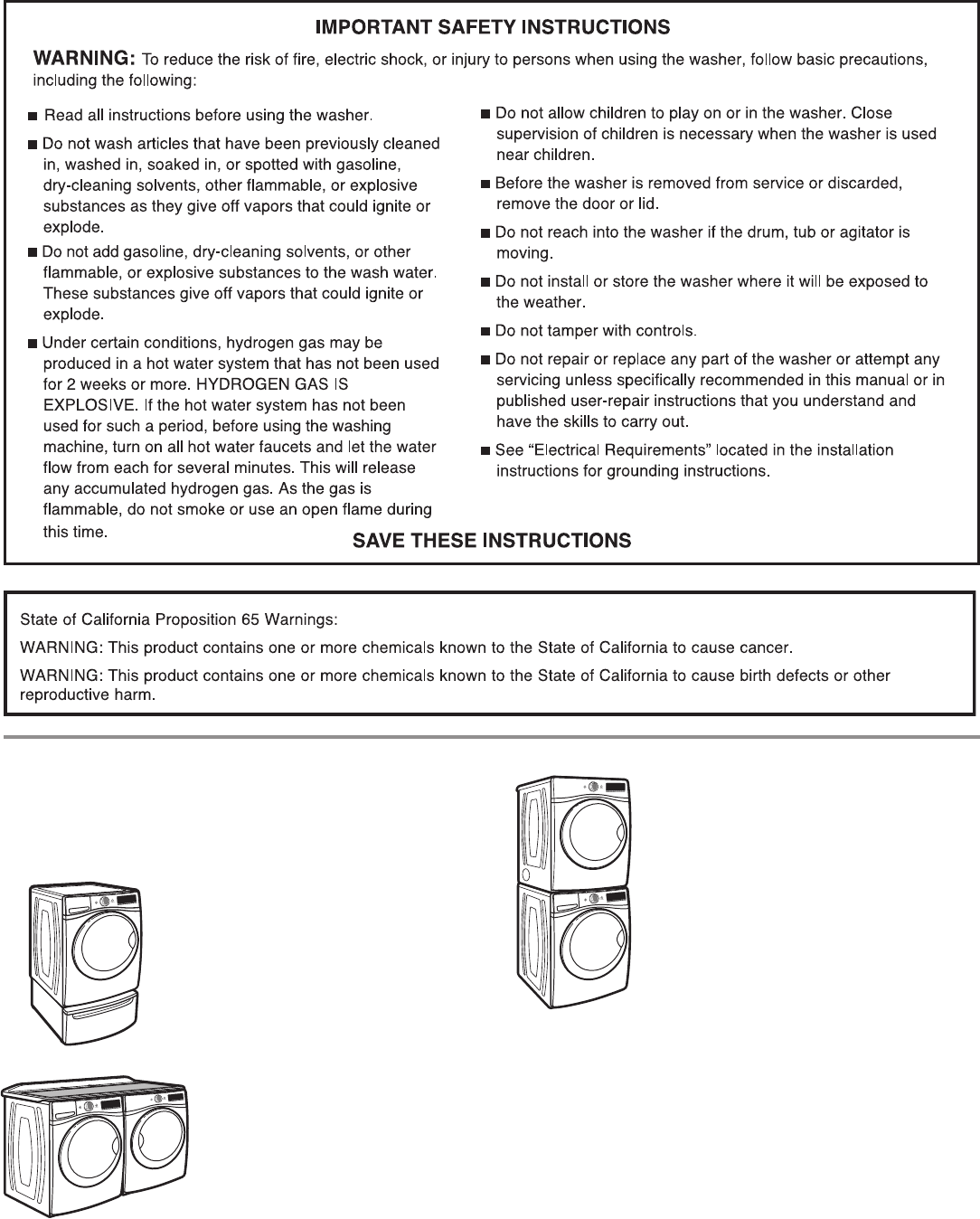 IMPORTANT SAFETY INSTRUCTIONS

WARNING: To reduce the risk of fire, electric shock, or injury to persons when using the washer, follow basic precautions, including the following:

■ Read all instructions before using the washer.

■ Do not wash articles that have been previously cleaned in, washed in, soaked in, or spotted with gasoline, dry-cleaning solvents, other flammable, or explosive substances as they give off vapors that could ignite or explode.

■ Do not add gasoline, dry-cleaning solvents, or other flammable, or explosive substances to the wash water. These substances give off vapors that could ignite or explode.

■ Under certain conditions, hydrogen gas may be produced in a hot water system that has not been used for 2 weeks or more. HYDROGEN GAS IS EXPLOSIVE. If the hot water system has not been used for such a period, before using the washing machine, turn on all hot water faucets and let the water flow from each for several minutes. This will release any accumulated hydrogen gas. As the gas is flammable, do not smoke or use an open flame during this time.

■ Do not allow children to play on or in the washer. Close supervision of children is necessary when the washer is used near children.

■ Before the washer is removed from service or discarded, remove the door or lid.

■ Do not reach into the washer if the drum, tub or agitator is moving.

■ Do not install or store the washer where it will be exposed to the weather.

■ Do not tamper with controls.

■ Do not repair or replace any part of the washer or attempt any servicing unless specifically recommended in this manual or in published user-repair instructions that you understand and have the skills to carry out.

■ See “Electrical Requirements” located in the installation instructions for grounding instructions.

SAVE THESE INSTRUCTIONS

State of California Proposition 65 Warnings:

WARNING: This product contains one or more chemicals known to the State of California to cause cancer.

WARNING: This product contains one or more chemicals known to the State of California to cause birth defects or other reproductive harm.